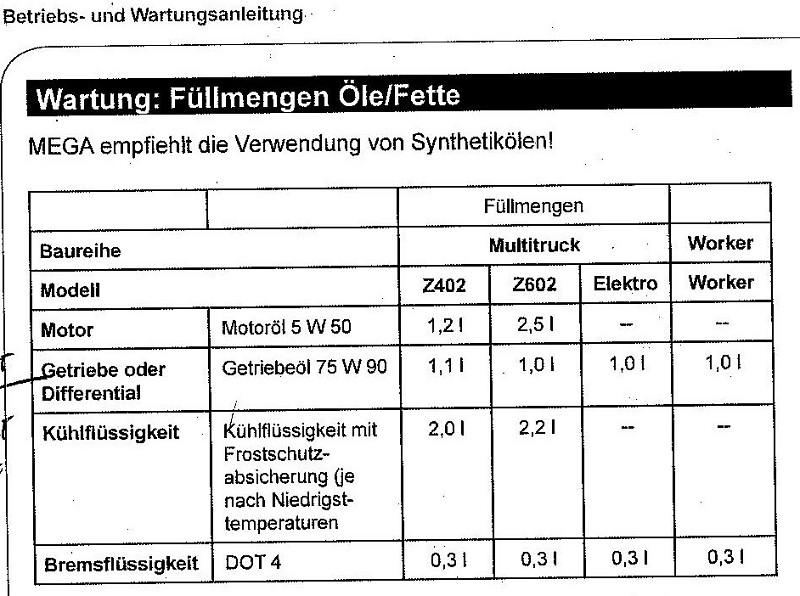 Betriebs- und Wartungsanleitung

Wartung: Füllmengen Öle/Fette

MEGA empfiehlt die Verwendung von Synthetikölen!

| | | Füllmengen | | | |
|---|---|---|---|---|---|
| Baureihe | | Multitruck | | | Worker |
| Modell | | Z402 | Z602 | Elektro | Worker |
| Motor | Motoröl 5 W 50 | 1,2 l | 2,5 l | -- | -- |
| Getriebe oder Differential | Getriebeöl 75 W 90 | 1,1 l | 1,0 l | 1,0 l | 1,0 l |
| Kühlflüssigkeit | Kühlflüssigkeit mit Frostschutzabsicherung (je nach Niedrigsttemperaturen | 2,0 l | 2,2 l | -- | -- |
| Bremsflüssigkeit | DOT 4 | 0,3 l | 0,3 l | 0,3 l | 0,3 l |